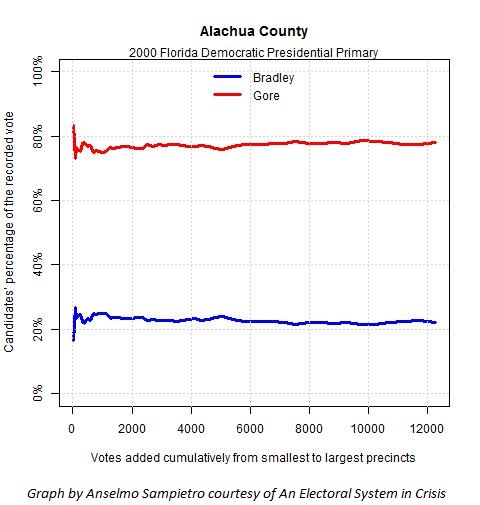 Alachua County

2000 Florida Democratic Presidential Primary

Bradley
Gore

Candidates' percentage of the recorded vote

100%
80%
60%
40%
20%
0%

0 2000 4000 6000 8000 10000 12000

Votes added cumulatively from smallest to largest precincts

Graph by Anselmo Sampietro courtesy of An Electoral System in Crisis